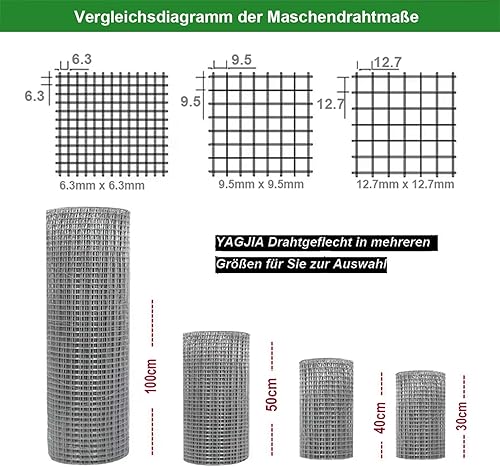 Vergleichsdiagramm der Maschendrahtmaße

6.3
6.3
6.3mm x 6.3mm

9.5
9.5
9.5mm x 9.5mm

12.7
12.7
12.7mm x 12.7mm

YAGJIA Drahtgeflecht in mehreren Größen für Sie zur Auswahl

100cm
50cm
40cm
30cm